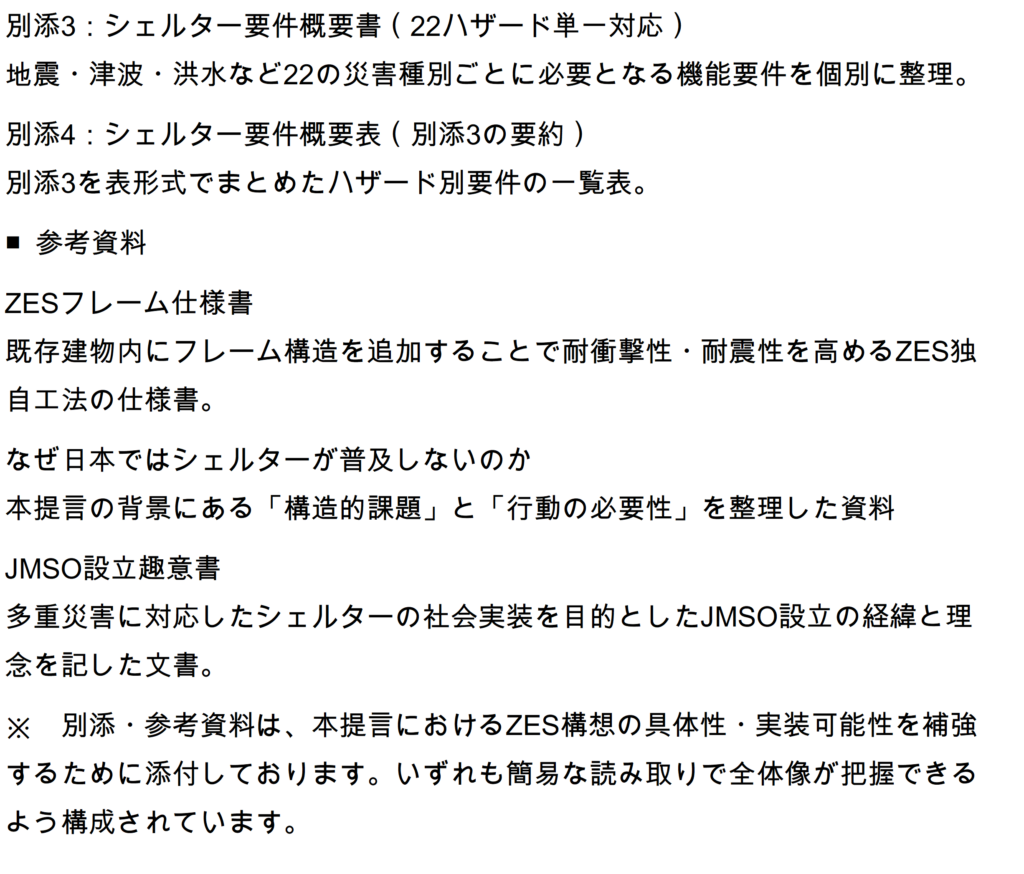 別添3：シェルター要件概要書（22ハザード単一対応）
地震・津波・洪水など22の災害種別ごとに必要となる機能要件を個別に整理。

別添4：シェルター要件概要表（別添3の要約）
別添3を表形式でまとめたハザード別要件の一覧表。

■ 参考資料

ZESフレーム仕様書
既存建物内にフレーム構造を追加することで耐衝撃性・耐震性を高めるZES独自工法の仕様書。

なぜ日本ではシェルターが普及しないのか
本提言の背景にある「構造的課題」と「行動の必要性」を整理した資料

JMSO設立趣意書
多重災害に対応したシェルターの社会実装を目的としたJMSO設立の経緯と理念を記した文書。

※　別添・参考資料は、本提言におけるZES構想の具体性・実装可能性を補強するために添付しております。いずれも簡易な読み取りで全体像が把握できるよう構成されています。